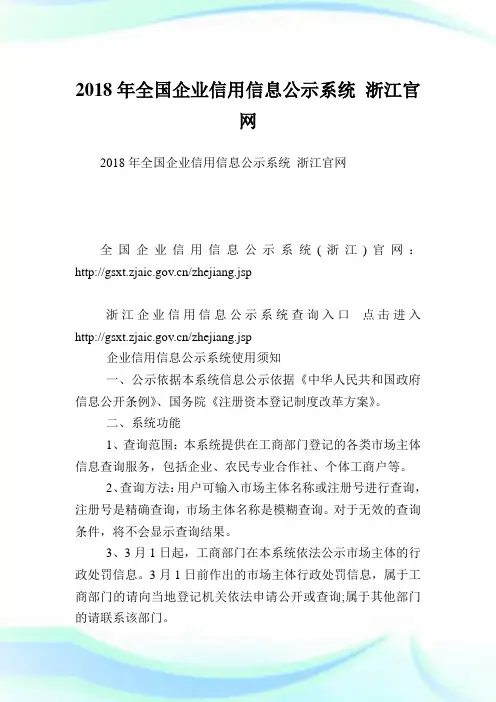 2018 年全国企业信用信息公示系统 浙江官网

2018 年全国企业信用信息公示系统 浙江官网

全国企业信用信息公示系统(浙江)官网：http://gsxt.zjaic.gov.cn/zhejiang.jsp

浙江企业信用信息公示系统查询入口 点击进入 http://gsxt.zjaic.gov.cn/zhejiang.jsp

企业信用信息公示系统使用须知

一、公示依据本系统信息公示依据《中华人民共和国政府信息公开条例》、国务院《注册资本登记制度改革方案》。

二、系统功能

1、查询范围：本系统提供在工商部门登记的各类市场主体信息查询服务，包括企业、农民专业合作社、个体工商户等。

2、查询方法：用户可输入市场主体名称或注册号进行查询，注册号是精确查询，市场主体名称是模糊查询。对于无效的查询条件，将不会显示查询结果。

3、3 月 1 日起，工商部门在本系统依法公示市场主体的行政处罚信息。3 月 1 日前作出的市场主体行政处罚信息，属于工商部门的请向当地登记机关依法申请公开或查询;属于其他部门的请联系该部门。